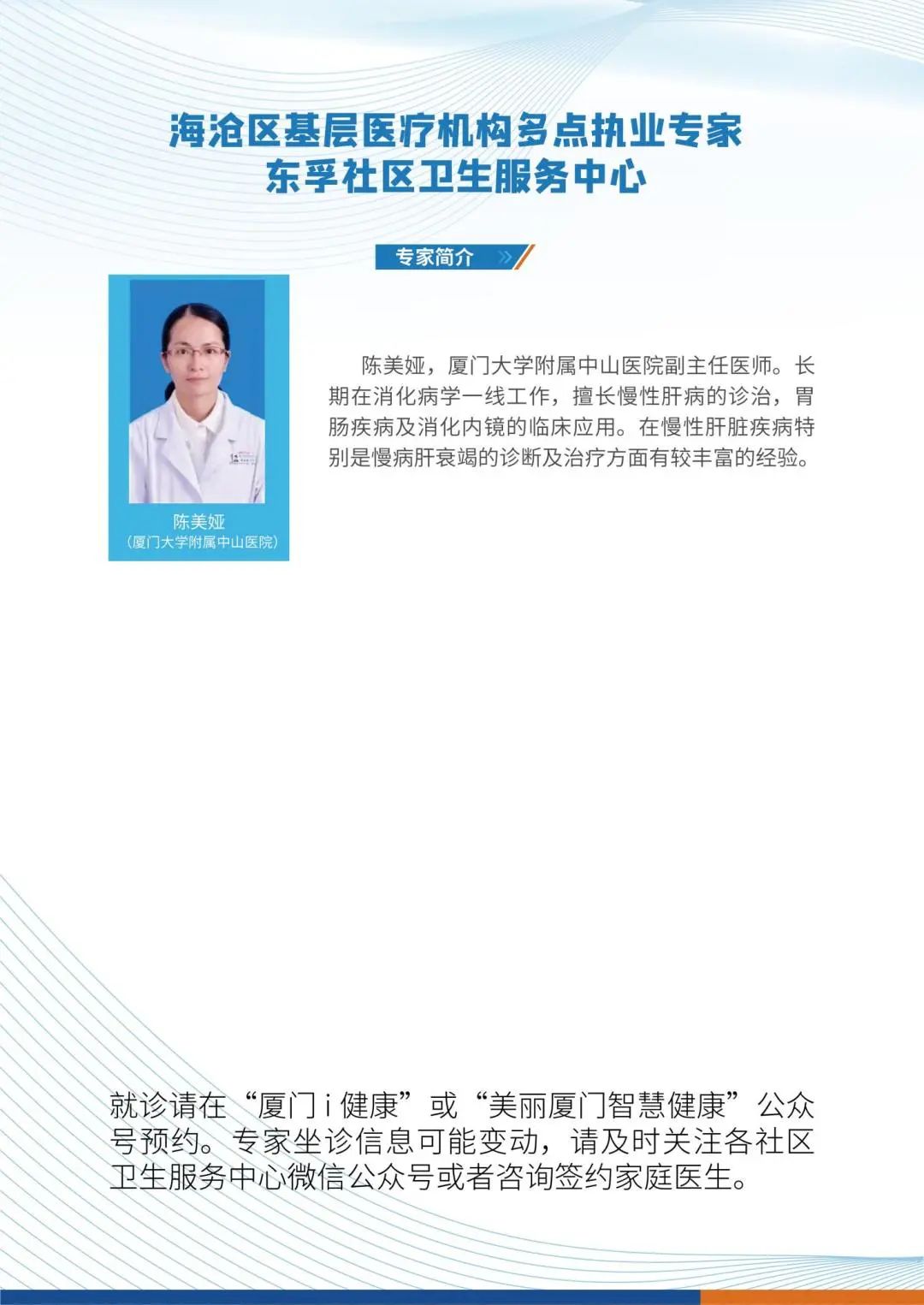 海沧区基层医疗机构多点执业专家
东孚社区卫生服务中心

专家简介

陈美娅
（厦门大学附属中山医院）

陈美娅，厦门大学附属中山医院副主任医师。长期在消化病学一线工作，擅长慢性肝病的诊治，胃肠疾病及消化内镜的临床应用。在慢性肝脏疾病特别是慢病肝衰竭的诊断及治疗方面有较丰富的经验。

就诊请在“厦门 i 健康”或“美丽厦门智慧健康”公众号预约。专家坐诊信息可能变动，请及时关注各社区卫生服务中心微信公众号或者咨询签约家庭医生。